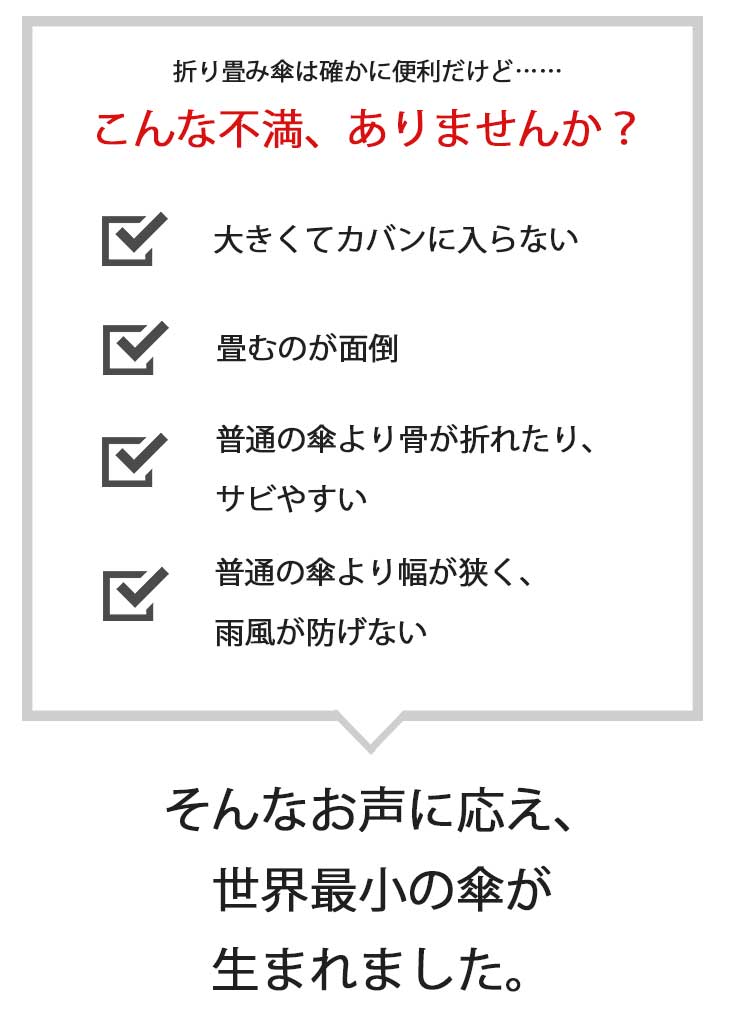 折り畳み傘は確かに便利だけど……

こんな不満、ありませんか？

大きくてカバンに入らない

畳むのが面倒

普通の傘より骨が折れたり、サビやすい

普通の傘より幅が狭く、雨風が防げない

そんなお声に応え、世界最小の傘が生まれました。